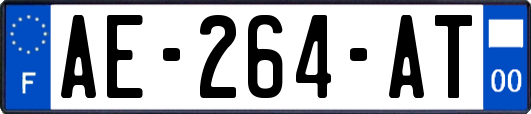 F
AE-264-AT
00